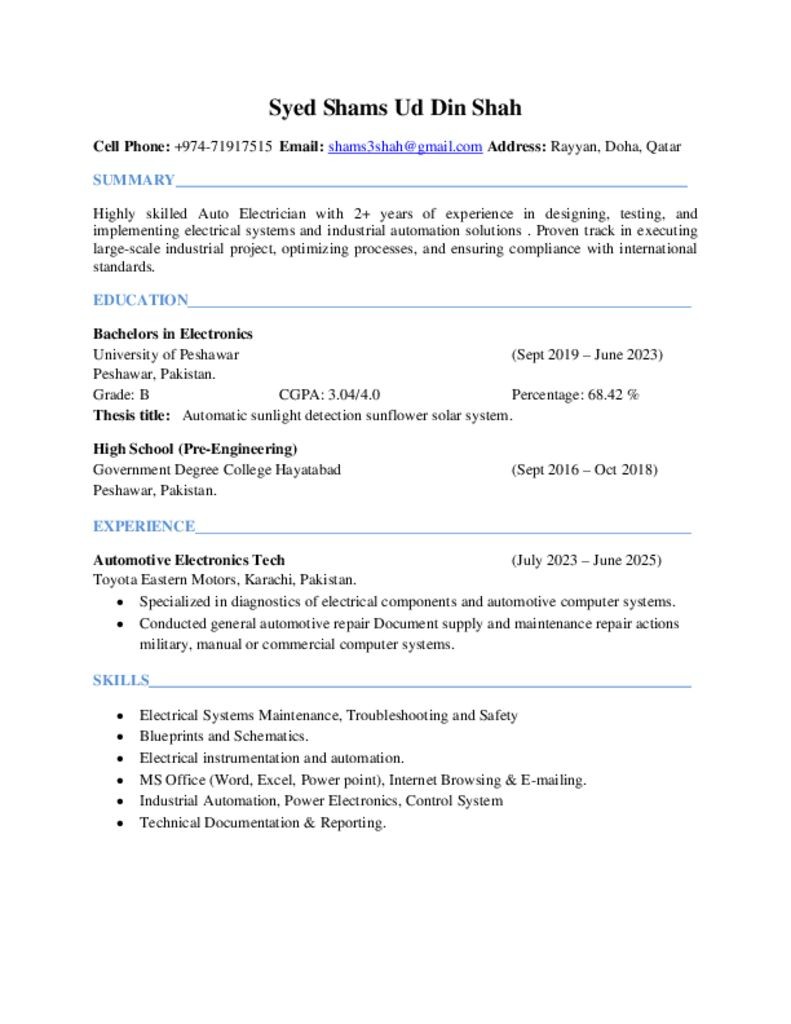 Syed Shams Ud Din Shah

Cell Phone: +974-71917515 Email: shams3shah@gmail.com Address: Rayyan, Doha, Qatar

SUMMARY

Highly skilled Auto Electrician with 2+ years of experience in designing, testing, and implementing electrical systems and industrial automation solutions . Proven track in executing large-scale industrial project, optimizing processes, and ensuring compliance with international standards.

EDUCATION

Bachelors in Electronics
University of Peshawar (Sept 2019 – June 2023)
Peshawar, Pakistan.
Grade: B CGPA: 3.04/4.0 Percentage: 68.42 %
Thesis title: Automatic sunlight detection sunflower solar system.

High School (Pre-Engineering)
Government Degree College Hayatabad (Sept 2016 – Oct 2018)
Peshawar, Pakistan.

EXPERIENCE

Automotive Electronics Tech (July 2023 – June 2025)
Toyota Eastern Motors, Karachi, Pakistan.
• Specialized in diagnostics of electrical components and automotive computer systems.
• Conducted general automotive repair Document supply and maintenance repair actions military, manual or commercial computer systems.

SKILLS

• Electrical Systems Maintenance, Troubleshooting and Safety
• Blueprints and Schematics.
• Electrical instrumentation and automation.
• MS Office (Word, Excel, Power point), Internet Browsing & E-mailing.
• Industrial Automation, Power Electronics, Control System
• Technical Documentation & Reporting.